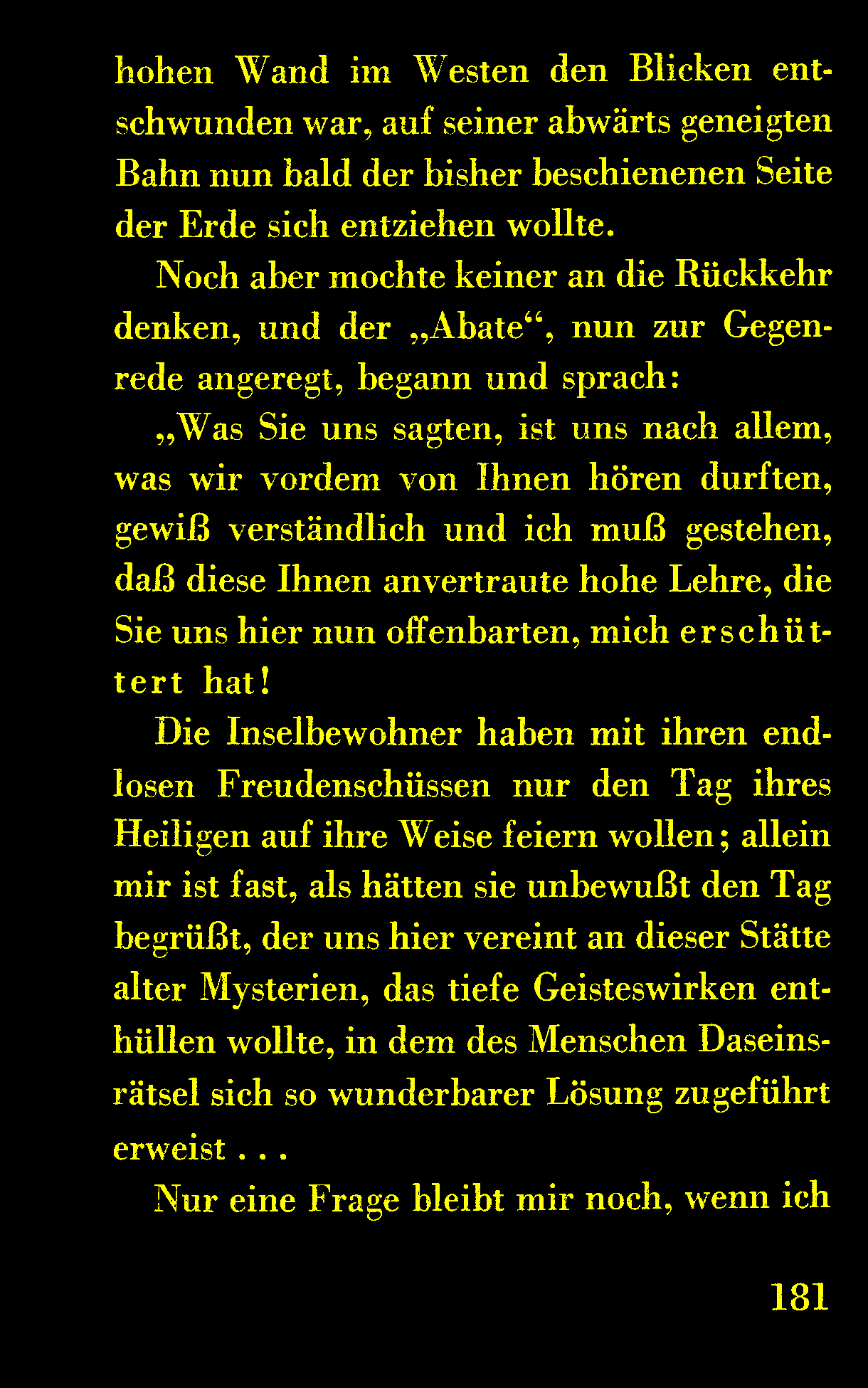 hohen Wand im Westen den Blicken entschwunden war, auf seiner abwärts geneigten Bahn nun bald der bisher beschienenen Seite der Erde sich entziehen wollte.

Noch aber mochte keiner an die Rückkehr denken, und der „Abate“, nun zur Gegenrede angeregt, begann und sprach:

„Was Sie uns sagten, ist uns nach allem, was wir vordem von Ihnen hören durften, gewiß verständlich und ich muß gestehen, daß diese Ihnen anvertraute hohe Lehre, die Sie uns hier nun offenbarten, mich erschüttert hat!

Die Inselbewohner haben mit ihren endlosen Freudenschüssen nur den Tag ihres Heiligen auf ihre Weise feiern wollen; allein mir ist fast, als hätten sie unbewußt den Tag begrüßt, der uns hier vereint an dieser Stätte alter Mysterien, das tiefe Geisteswirken enthüllen wollte, in dem des Menschen Daseinsrätsel sich so wunderbarer Lösung zugeführt erweist . . .

Nur eine Frage bleibt mir noch, wenn ich

181